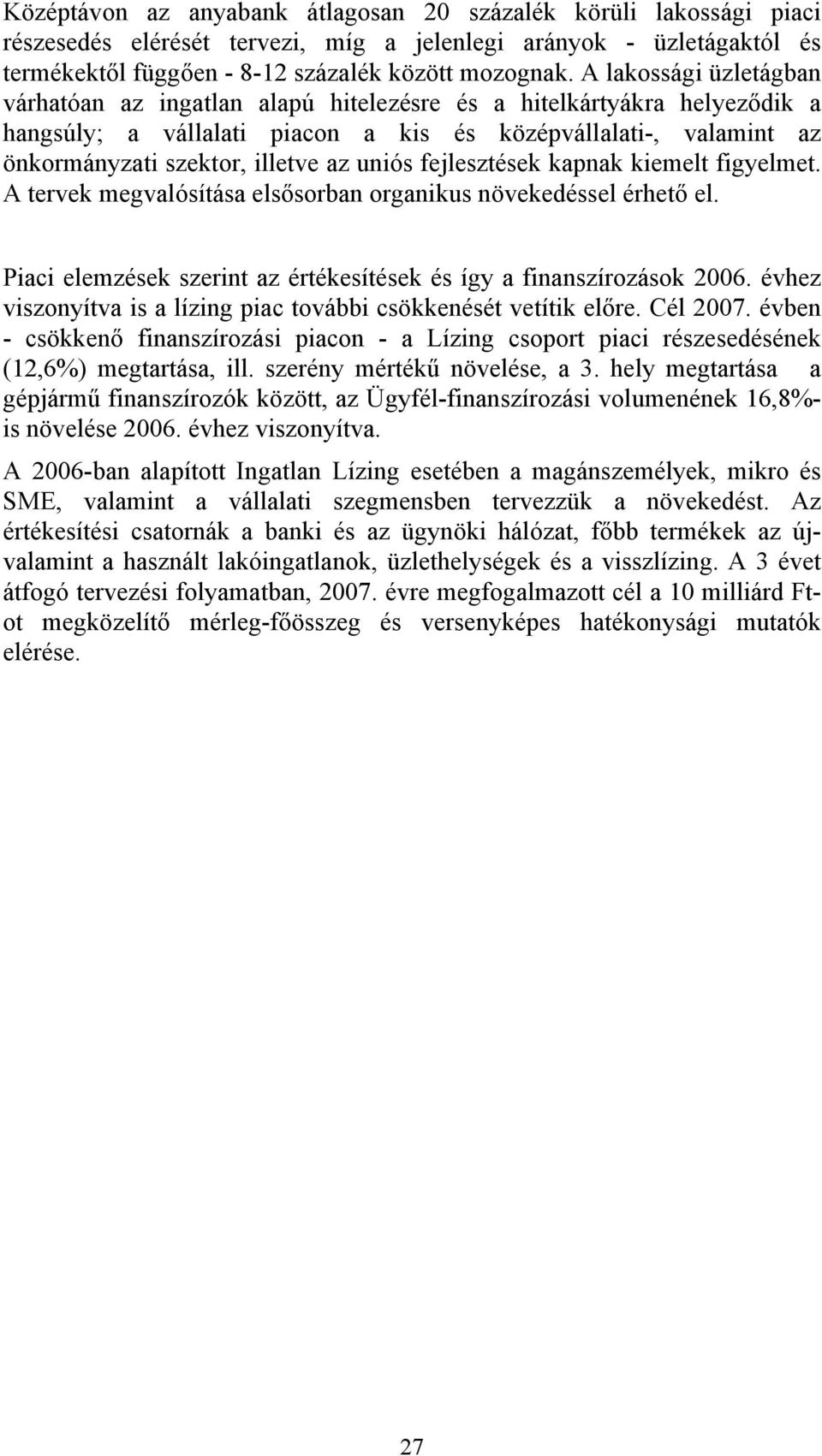 Középtávon az anyabank átlagosan 20 százalék körüli lakossági piaci részesedés elérését tervezi, míg a jelenlegi arányok - üzletágaktól és termékektől függően - 8-12 százalék között mozognak. A lakossági üzletágban várhatóan az ingatlan alapú hitelezésre és a hitelkártyákra helyeződik a hangsúly; a vállalati piacon a kis és középvállalati-, valamint az önkormányzati szektor, illetve az uniós fejlesztések kapnak kiemelt figyelmet. A tervek megvalósítása elsősorban organikus növekedéssel érhető el.

Piaci elemzések szerint az értékesítések és így a finanszírozások 2006. évhez viszonyítva is a lízing piac további csökkenését vetítik előre. Cél 2007. évben - csökkenő finanszírozási piacon - a Lízing csoport piaci részesedésének (12,6%) megtartása, ill. szerény mértékű növelése, a 3. hely megtartása a gépjármű finanszírozók között, az Ügyfél-finanszírozási volumenének 16,8%-is növelése 2006. évhez viszonyítva.

A 2006-ban alapított Ingatlan Lízing esetében a magánszemélyek, mikro és SME, valamint a vállalati szegmensben tervezzük a növekedést. Az értékesítési csatornák a banki és az ügynöki hálózat, főbb termékek az új- valamint a használt lakóingatlanok, üzlethelységek és a visszlízing. A 3 évet átfogó tervezési folyamatban, 2007. évre megfogalmazott cél a 10 milliárd Ft-ot megközelítő mérleg-főösszeg és versenyképes hatékonysági mutatók elérése.

27